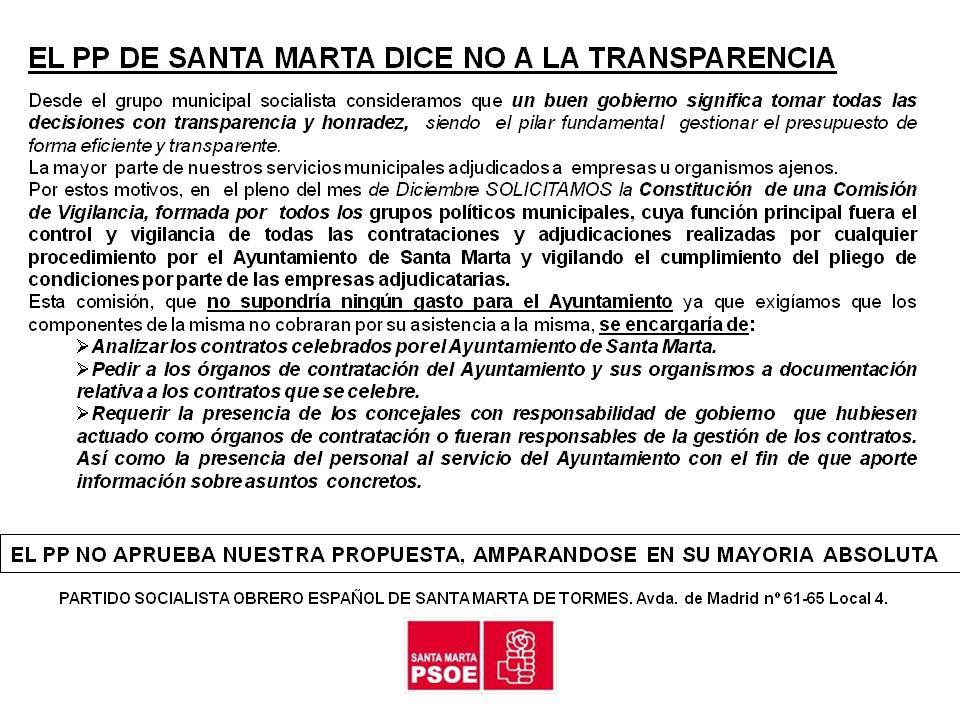 EL PP DE SANTA MARTA DICE NO A LA TRANSPARENCIA

Desde el grupo municipal socialista consideramos que un buen gobierno significa tomar todas las decisiones con transparencia y honradez, siendo el pilar fundamental gestionar el presupuesto de forma eficiente y transparente.
La mayor parte de nuestros servicios municipales adjudicados a empresas u organismos ajenos.
Por estos motivos, en el pleno del mes de Diciembre SOLICITAMOS la Constitución de una Comisión de Vigilancia, formada por todos los grupos políticos municipales, cuya función principal fuera el control y vigilancia de todas las contrataciones y adjudicaciones realizadas por cualquier procedimiento por el Ayuntamiento de Santa Marta y vigilando el cumplimiento del pliego de condiciones por parte de las empresas adjudicatarias.
Esta comisión, que no supondría ningún gasto para el Ayuntamiento ya que exigíamos que los componentes de la misma no cobraran por su asistencia a la misma, se encargaría de:
➢Analizar los contratos celebrados por el Ayuntamiento de Santa Marta.
➢Pedir a los órganos de contratación del Ayuntamiento y sus organismos a documentación relativa a los contratos que se celebre.
➢Requerir la presencia de los concejales con responsabilidad de gobierno que hubiesen actuado como órganos de contratación o fueran responsables de la gestión de los contratos. Así como la presencia del personal al servicio del Ayuntamiento con el fin de que aporte información sobre asuntos concretos.

EL PP NO APRUEBA NUESTRA PROPUESTA, AMPARANDOSE EN SU MAYORIA ABSOLUTA

PARTIDO SOCIALISTA OBRERO ESPAÑOL DE SANTA MARTA DE TORMES. Avda. de Madrid nº 61-65 Local 4.

SANTA MARTA
PSOE